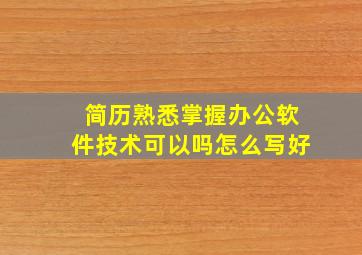 简历熟悉掌握办公软件技术可以吗怎么写好